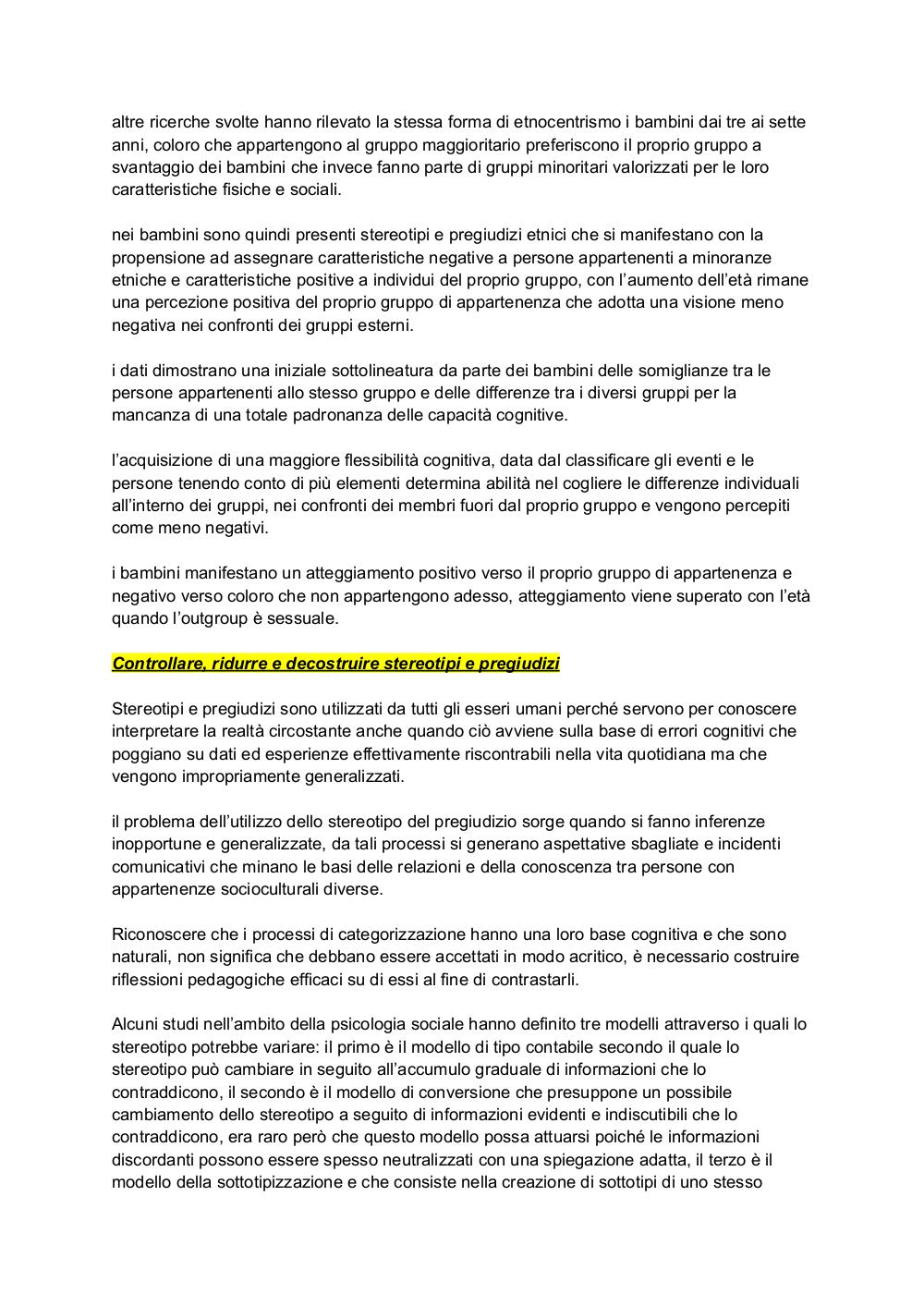 altre ricerche svolte hanno rilevato la stessa forma di etnocentrismo i bambini dai tre ai sette anni, coloro che appartengono al gruppo maggioritario preferiscono il proprio gruppo a svantaggio dei bambini che invece fanno parte di gruppi minoritari valorizzati per le loro caratteristiche fisiche e sociali.

nei bambini sono quindi presenti stereotipi e pregiudizi etnici che si manifestano con la propensione ad assegnare caratteristiche negative a persone appartenenti a minoranze etniche e caratteristiche positive a individui del proprio gruppo, con l'aumento dell'età rimane una percezione positiva del proprio gruppo di appartenenza che adotta una visione meno negativa nei confronti dei gruppi esterni.

i dati dimostrano una iniziale sottolineatura da parte dei bambini delle somiglianze tra le persone appartenenti allo stesso gruppo e delle differenze tra i diversi gruppi per la mancanza di una totale padronanza delle capacità cognitive.

l'acquisizione di una maggiore flessibilità cognitiva, data dal classificare gli eventi e le persone tenendo conto di più elementi determina abilità nel cogliere le differenze individuali all'interno dei gruppi, nei confronti dei membri fuori dal proprio gruppo e vengono percepiti come meno negativi.

i bambini manifestano un atteggiamento positivo verso il proprio gruppo di appartenenza e negativo verso coloro che non appartengono adesso, atteggiamento viene superato con l'età quando l'outgroup è sessuale.

Controllare, ridurre e decostruire stereotipi e pregiudizi

Stereotipi e pregiudizi sono utilizzati da tutti gli esseri umani perché servono per conoscere interpretare la realtà circostante anche quando ciò avviene sulla base di errori cognitivi che poggiano su dati ed esperienze effettivamente riscontrabili nella vita quotidiana ma che vengono impropriamente generalizzati.

il problema dell'utilizzo dello stereotipo del pregiudizio sorge quando si fanno inferenze inopportune e generalizzate, da tali processi si generano aspettative sbagliate e incidenti comunicativi che minano le basi delle relazioni e della conoscenza tra persone con appartenenze socioculturali diverse.

Riconoscere che i processi di categorizzazione hanno una loro base cognitiva e che sono naturali, non significa che debbano essere accettati in modo acritico, è necessario costruire riflessioni pedagogiche efficaci su di essi al fine di contrastarli.

Alcuni studi nell'ambito della psicologia sociale hanno definito tre modelli attraverso i quali lo stereotipo potrebbe variare: il primo è il modello di tipo contabile secondo il quale lo stereotipo può cambiare in seguito all'accumulo graduale di informazioni che lo contraddicono, il secondo è il modello di conversione che presuppone un possibile cambiamento dello stereotipo a seguito di informazioni evidenti e indiscutibili che lo contraddicono, era raro però che questo modello possa attuarsi poiché le informazioni discordanti possono essere spesso neutralizzati con una spiegazione adatta, il terzo è il modello della sottotipizzazione e che consiste nella creazione di sottotipi di uno stesso